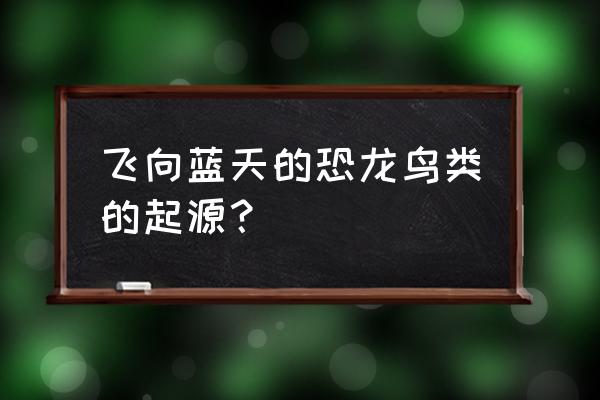 飞向蓝天的恐龙鸟类的起源？